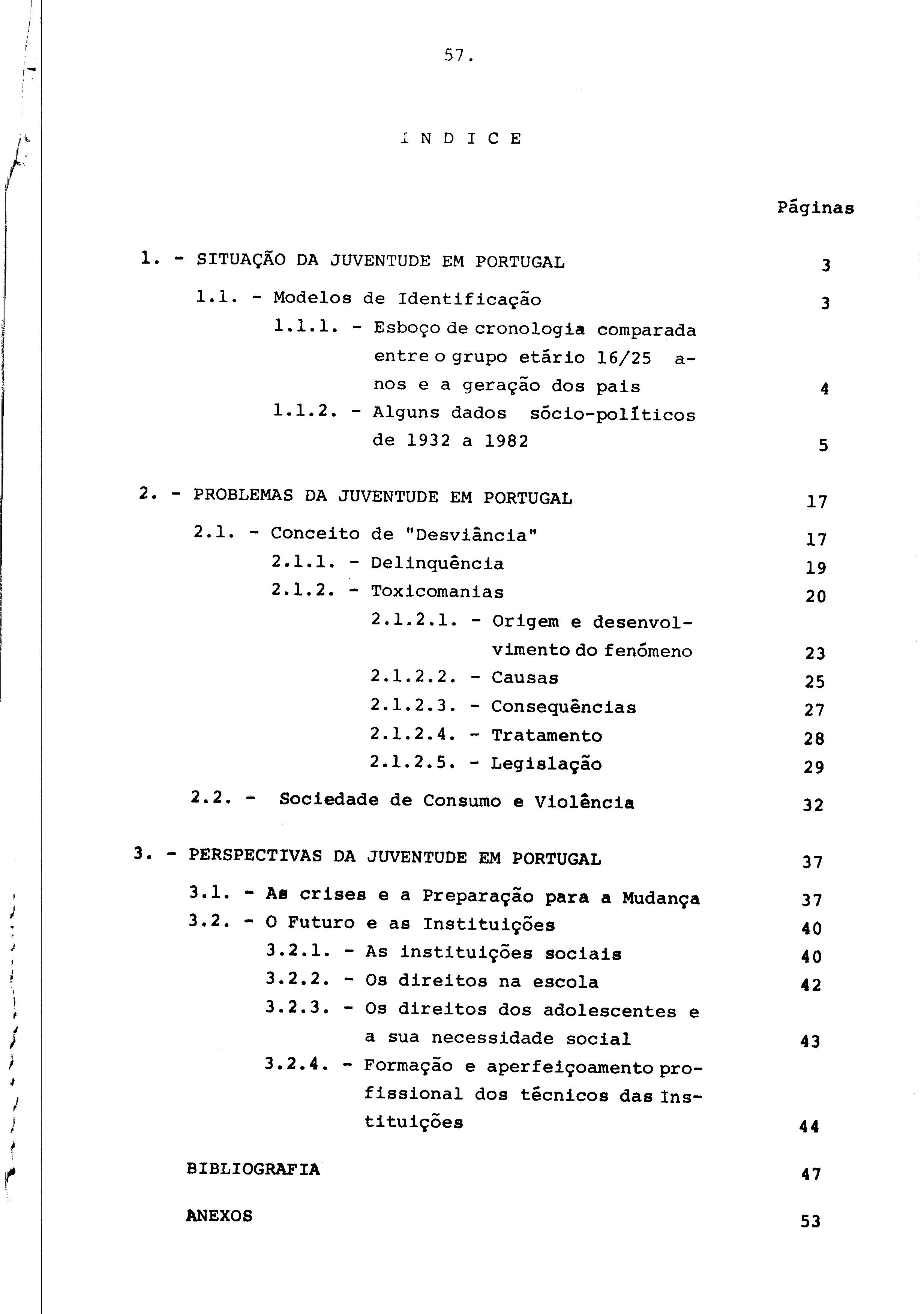 57.

I N D I C E

Páginas

1. - SITUAÇÃO DA JUVENTUDE EM PORTUGAL 3

1.1. - Modelos de Identificação 3

1.1.1. - Esboço de cronologia comparada entre o grupo etário 16/25 anos e a geração dos pais 4

1.1.2. - Alguns dados sócio-políticos de 1932 a 1982 5

2. - PROBLEMAS DA JUVENTUDE EM PORTUGAL 17

2.1. - Conceito de "Desviância" 17

2.1.1. - Delinquência 19

2.1.2. - Toxicomanias 20

2.1.2.1. - Origem e desenvolvimento do fenómeno 23

2.1.2.2. - Causas 25

2.1.2.3. - Consequências 27

2.1.2.4. - Tratamento 28

2.1.2.5. - Legislação 29

2.2. - Sociedade de Consumo e Violência 32

3. - PERSPECTIVAS DA JUVENTUDE EM PORTUGAL 37

3.1. - As crises e a Preparação para a Mudança 37

3.2. - O Futuro e as Instituições 40

3.2.1. - As instituições sociais 40

3.2.2. - Os direitos na escola 42

3.2.3. - Os direitos dos adolescentes e a sua necessidade social 43

3.2.4. - Formação e aperfeiçoamento profissional dos técnicos das Instituições 44

BIBLIOGRAFIA 47

ANEXOS 53